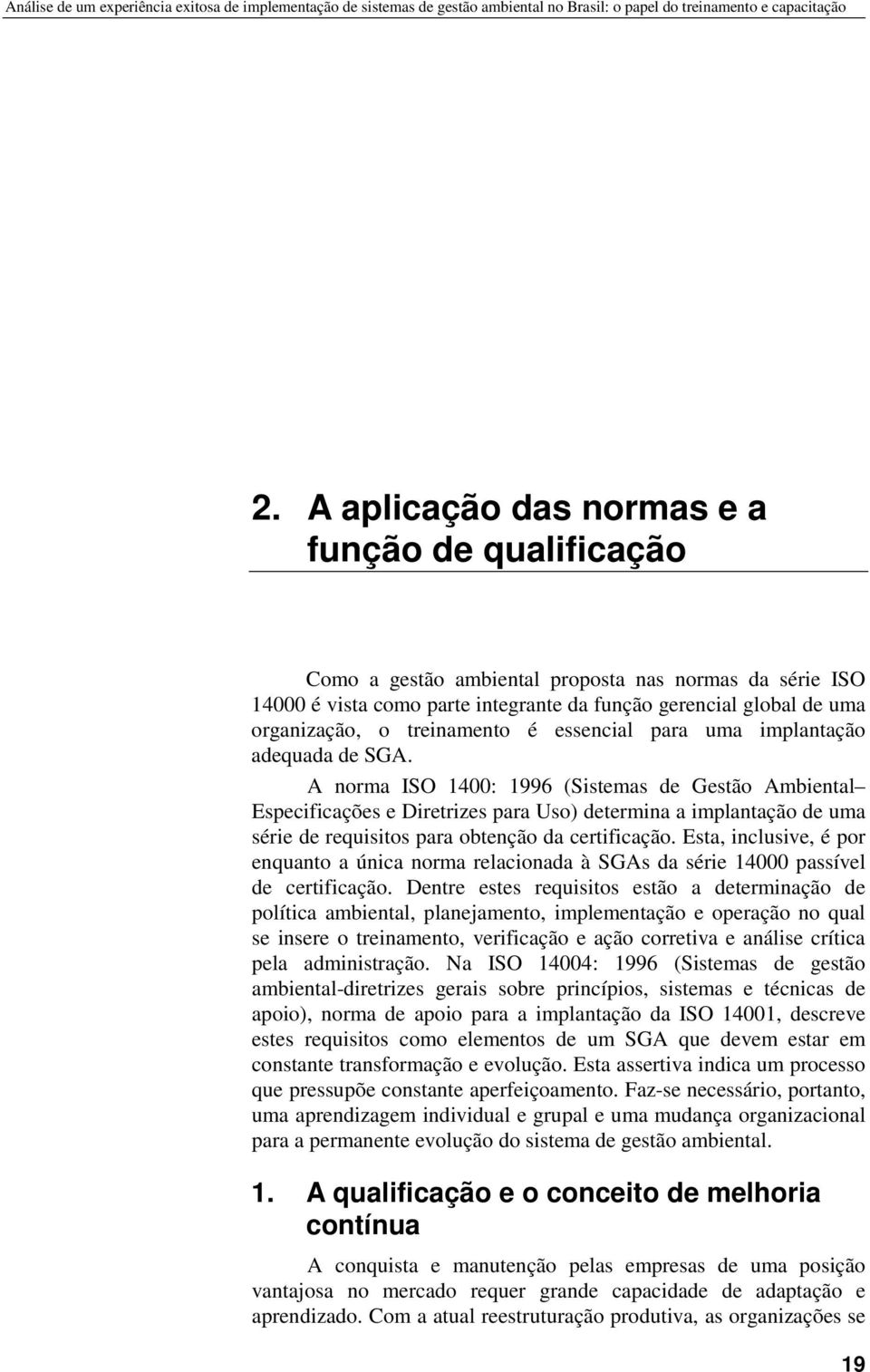 Análise de um experiência exitosa de implementação de sistemas de gestão ambiental no Brasil: o papel do treinamento e capacitação

2. A aplicação das normas e a função de qualificação

Como a gestão ambiental proposta nas normas da série ISO 14000 é vista como parte integrante da função gerencial global de uma organização, o treinamento é essencial para uma implantação adequada de SGA.

A norma ISO 1400: 1996 (Sistemas de Gestão Ambiental– Especificações e Diretrizes para Uso) determina a implantação de uma série de requisitos para obtenção da certificação. Esta, inclusive, é por enquanto a única norma relacionada à SGAs da série 14000 passível de certificação. Dentre estes requisitos estão a determinação de política ambiental, planejamento, implementação e operação no qual se insere o treinamento, verificação e ação corretiva e análise crítica pela administração. Na ISO 14004: 1996 (Sistemas de gestão ambiental-diretrizes gerais sobre princípios, sistemas e técnicas de apoio), norma de apoio para a implantação da ISO 14001, descreve estes requisitos como elementos de um SGA que devem estar em constante transformação e evolução. Esta assertiva indica um processo que pressupõe constante aperfeiçoamento. Faz-se necessário, portanto, uma aprendizagem individual e grupal e uma mudança organizacional para a permanente evolução do sistema de gestão ambiental.

1. A qualificação e o conceito de melhoria contínua

A conquista e manutenção pelas empresas de uma posição vantajosa no mercado requer grande capacidade de adaptação e aprendizado. Com a atual reestruturação produtiva, as organizações se

19